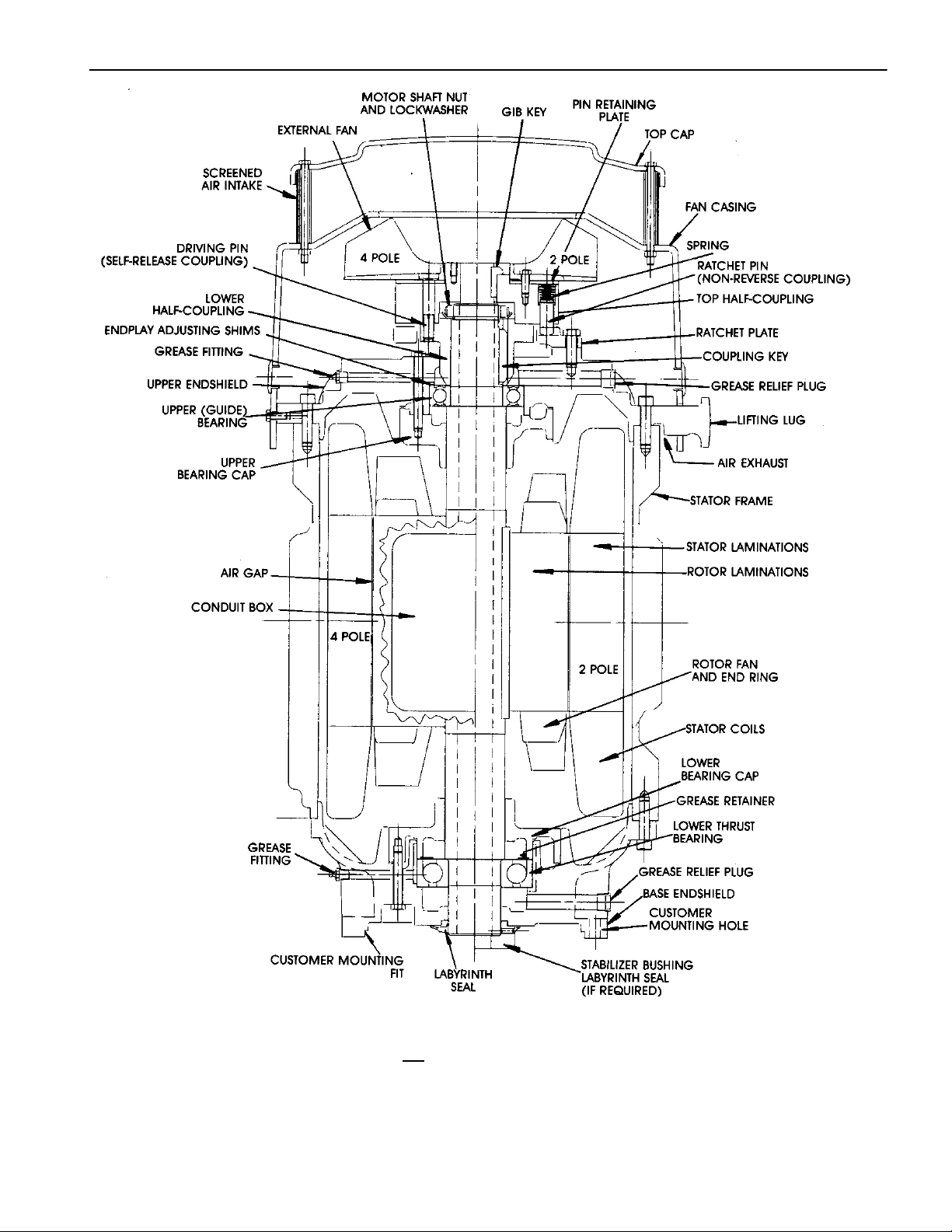 MOTOR SHAFT NUT AND LOCKWASHER

GIB KEY

PIN RETAINING PLATE

EXTERNAL FAN

TOP CAP

SCREENED AIR INTAKE

FAN CASING

DRIVING PIN (SELF-RELEASE COUPLING)

4 POLE

2 POLE

SPRING

RATCHET PIN (NON-REVERSE COUPLING)

LOWER HALF-COUPLING

TOP HALF-COUPLING

ENDPLAY ADJUSTING SHIMS

RATCHET PLATE

GREASE FITTING

COUPLING KEY

UPPER ENDSHIELD

GREASE RELIEF PLUG

UPPER (GUIDE) BEARING

LIFTING LUG

UPPER BEARING CAP

AIR EXHAUST

STATOR FRAME

STATOR LAMINATIONS

AIR GAP

ROTOR LAMINATIONS

CONDUIT BOX

4 POLE

2 POLE

ROTOR FAN AND END RING

STATOR COILS

LOWER BEARING CAP

GREASE RETAINER

LOWER THRUST BEARING

GREASE FITTING

GREASE RELIEF PLUG

BASE ENDSHIELD

CUSTOMER MOUNTING HOLE

CUSTOMER MOUNTING FIT

LABYRINTH SEAL

STABILIZER BUSHING LABYRINTH SEAL (IF REQUIRED)